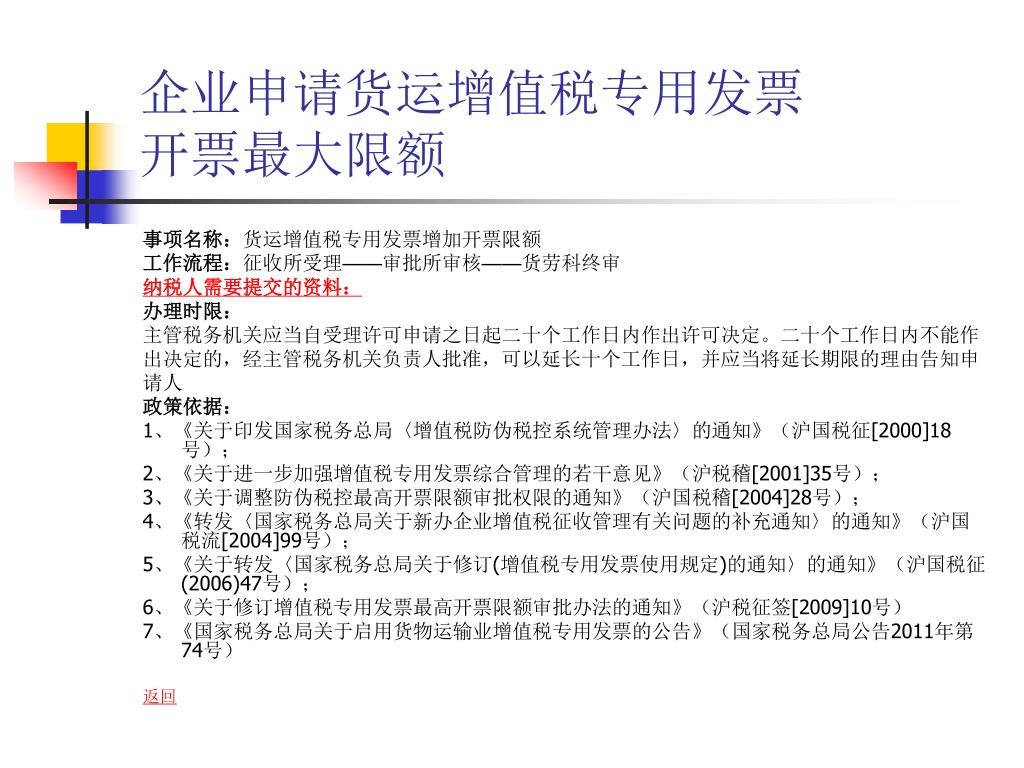 企业申请货运增值税专用发票开票最大限额

事项名称：货运增值税专用发票增加开票限额
工作流程：征收所受理——审批所审核——货劳科终审
纳税人需要提交的资料：
办理时限：
主管税务机关应当自受理许可申请之日起二十个工作日内作出许可决定。二十个工作日内不能作出决定的，经主管税务机关负责人批准，可以延长十个工作日，并应当将延长期限的理由告知申请人
政策依据：
1、《关于印发国家税务总局〈增值税防伪税控系统管理办法〉的通知》（沪国税征[2000]18号）；
2、《关于进一步加强增值税专用发票综合管理的若干意见》（沪税稽[2001]35号）；
3、《关于调整防伪税控最高开票限额审批权限的通知》（沪国税稽[2004]28号）；
4、《转发〈国家税务总局关于新办企业增值税征收管理有关问题的补充通知〉的通知》（沪国税流[2004]99号）；
5、《关于转发〈国家税务总局关于修订(增值税专用发票使用规定)的通知〉的通知》（沪国税征(2006)47号）；
6、《关于修订增值税专用发票最高开票限额审批办法的通知》（沪税征签[2009]10号）
7、《国家税务总局关于启用货物运输业增值税专用发票的公告》（国家税务总局公告2011年第74号）

返回